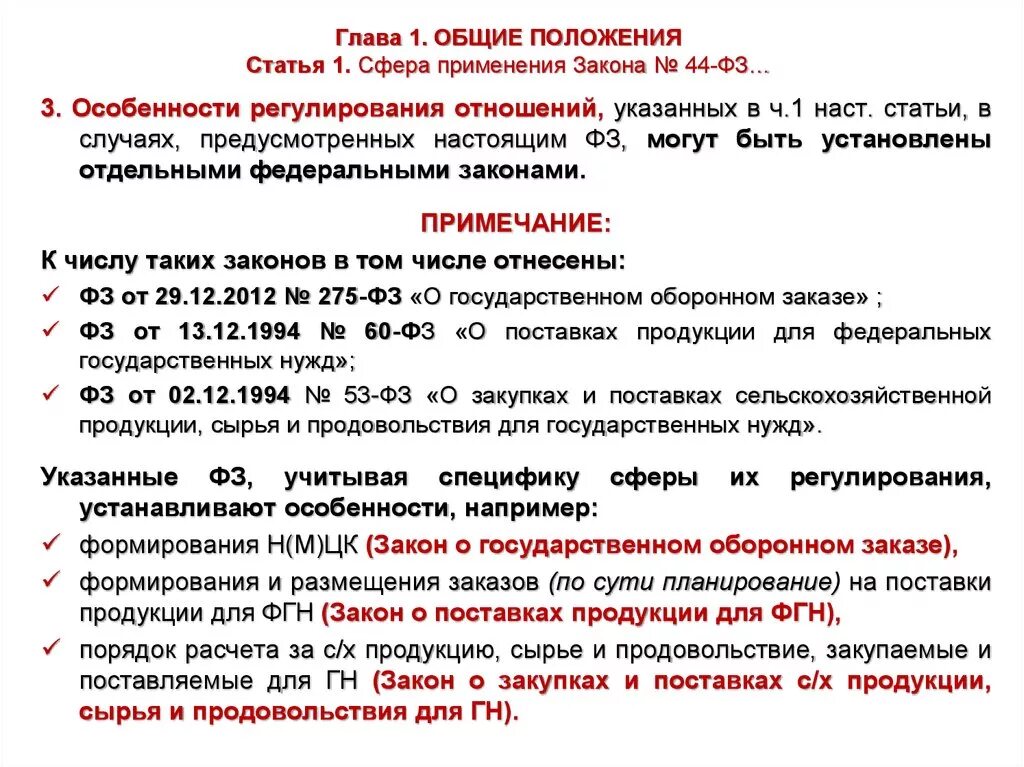 Глава 1. ОБЩИЕ ПОЛОЖЕНИЯ
Статья 1. Сфера применения Закона № 44-ФЗ…

3. Особенности регулирования отношений, указанных в ч.1 наст. статьи, в случаях, предусмотренных настоящим ФЗ, могут быть установлены отдельными федеральными законами.

ПРИМЕЧАНИЕ:

К числу таких законов в том числе отнесены:
✓ ФЗ от 29.12.2012 № 275-ФЗ «О государственном оборонном заказе» ;
✓ ФЗ от 13.12.1994 № 60-ФЗ «О поставках продукции для федеральных государственных нужд»;
✓ ФЗ от 02.12.1994 № 53-ФЗ «О закупках и поставках сельскохозяйственной продукции, сырья и продовольствия для государственных нужд».

Указанные ФЗ, учитывая специфику сферы их регулирования, устанавливают особенности, например:
✓ формирования Н(М)ЦК (Закон о государственном оборонном заказе),
✓ формирования и размещения заказов (по сути планирование) на поставки продукции для ФГН (Закон о поставках продукции для ФГН),
✓ порядок расчета за с/х продукцию, сырье и продовольствие, закупаемые и поставляемые для ГН (Закон о закупках и поставках с/х продукции, сырья и продовольствия для ГН).